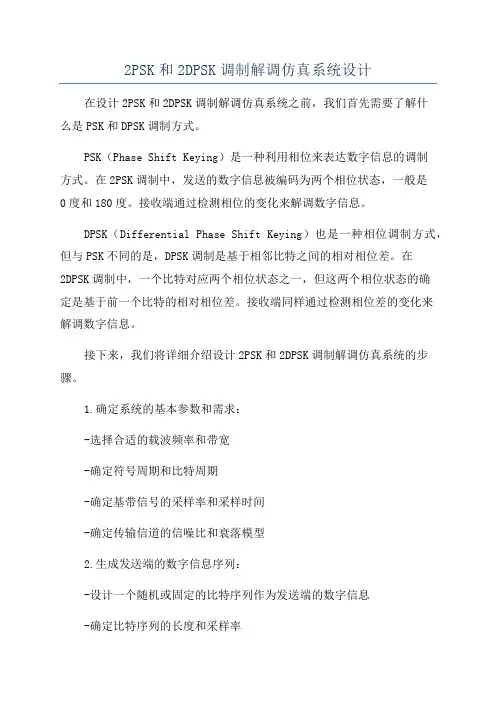 2PSK 和 2DPSK 调制解调仿真系统设计

在设计 2PSK 和 2DPSK 调制解调仿真系统之前，我们首先需要了解什么是 PSK 和 DPSK 调制方式。

PSK（Phase Shift Keying）是一种利用相位来表达数字信息的调制方式。在 2PSK 调制中，发送的数字信息被编码为两个相位状态，一般是 0 度和 180 度。接收端通过检测相位的变化来解调数字信息。

DPSK（Differential Phase Shift Keying）也是一种相位调制方式，但与 PSK 不同的是，DPSK 调制是基于相邻比特之间的相对相位差。在 2DPSK 调制中，一个比特对应两个相位状态之一，但这两个相位状态的确定是基于前一个比特的相对相位差。接收端同样通过检测相位差的变化来解调数字信息。

接下来，我们将详细介绍设计 2PSK 和 2DPSK 调制解调仿真系统的步骤。

1.确定系统的基本参数和需求：

-选择合适的载波频率和带宽

-确定符号周期和比特周期

-确定基带信号的采样率和采样时间

-确定传输信道的信噪比和衰落模型

2.生成发送端的数字信息序列：

-设计一个随机或固定的比特序列作为发送端的数字信息

-确定比特序列的长度和采样率